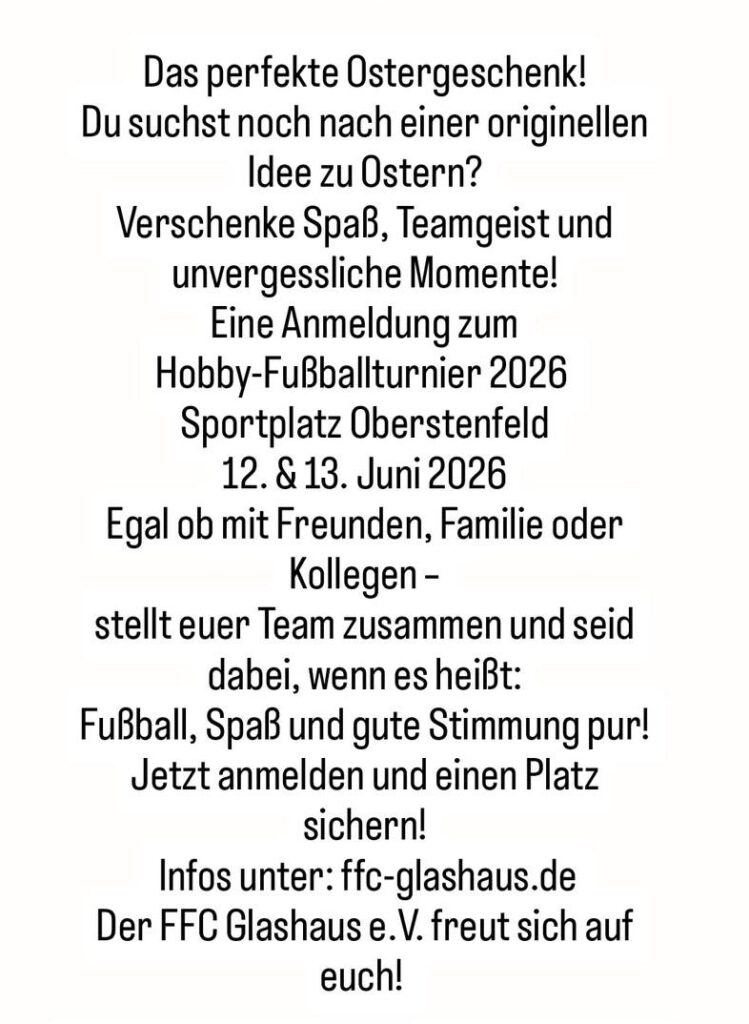 Das perfekte Ostergeschenk!

Du suchst noch nach einer originellen Idee zu Ostern?

Verschenke Spaß, Teamgeist und unvergessliche Momente!

Eine Anmeldung zum Hobby-Fußballturnier 2026

Sportplatz Oberstenfeld

12. & 13. Juni 2026

Egal ob mit Freunden, Familie oder Kollegen –

stellt euer Team zusammen und seid dabei, wenn es heißt:

Fußball, Spaß und gute Stimmung pur!

Jetzt anmelden und einen Platz sichern!

Infos unter: ffc-glashaus.de

Der FFC Glashaus e.V. freut sich auf euch!